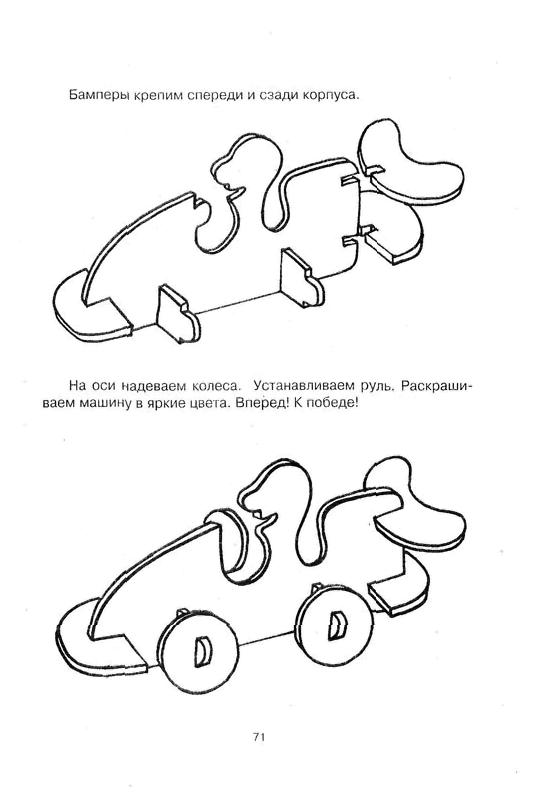 Бамперы крепим спереди и сзади корпуса.

На оси надеваем колеса. Устанавливаем руль. Раскрашиваем машину в яркие цвета. Вперед! К победе!

71